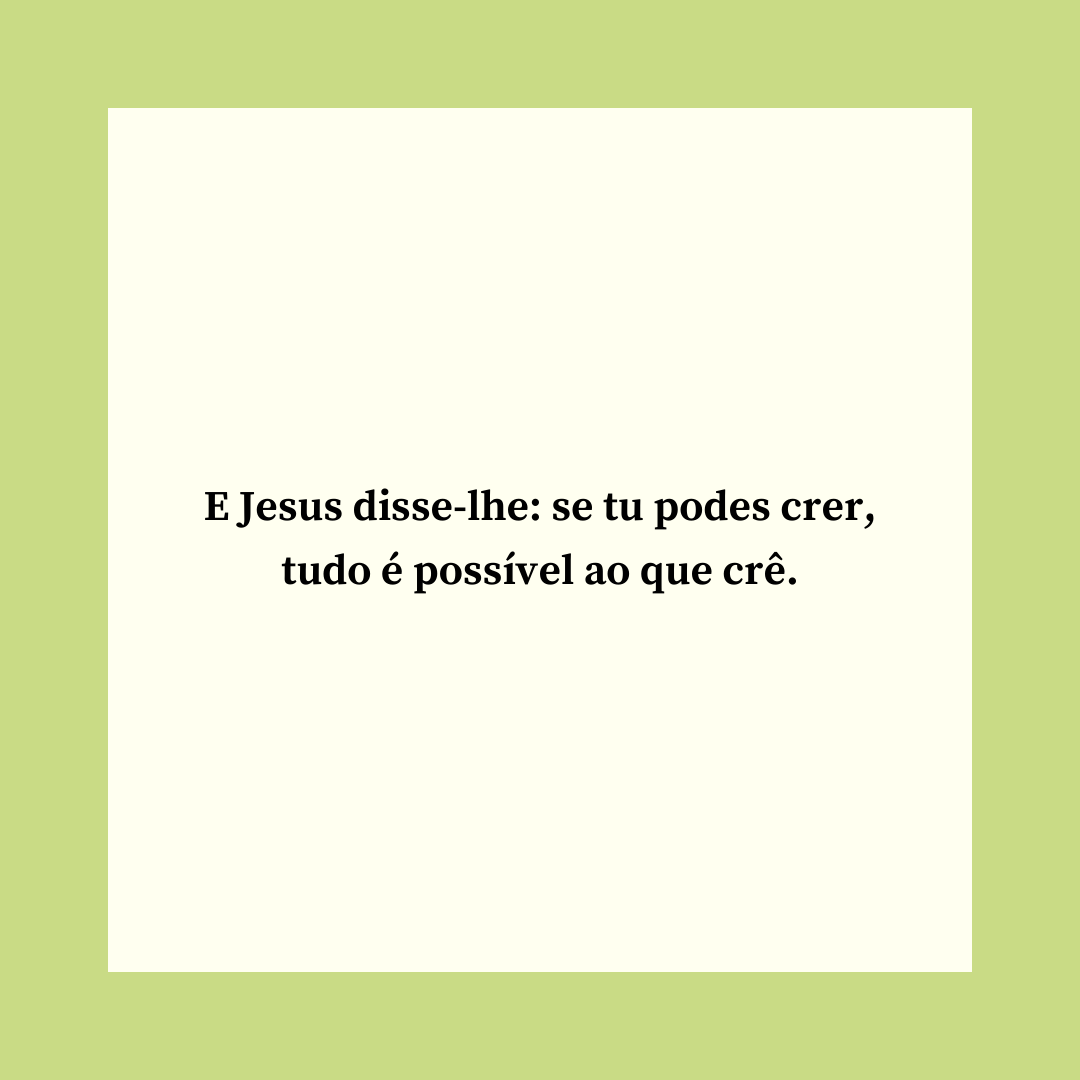 E Jesus disse-lhe: se tu podes crer, tudo é possível ao que crê.